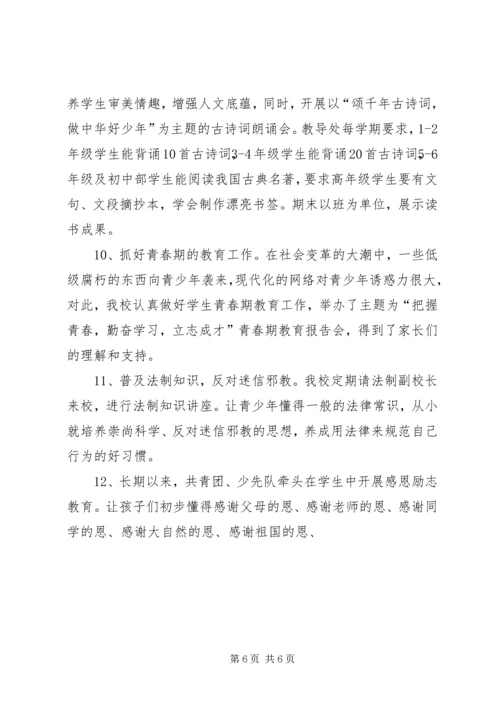 养学生审美情趣，增强人文底蕴，同时，开展以“颂千年古诗词，做中华好少年”为主题的古诗词朗诵会。教导处每学期要求，1-2年级学生能背诵10首古诗词3-4年级学生能背诵20首古诗词5-6年级及初中部学生能阅读我国古典名著，要求高年级学生要有文句、文段摘抄本，学会制作漂亮书签。期末以班为单位，展示读书成果。

10、抓好青春期的教育工作。在社会变革的大潮中，一些低级腐朽的东西向青少年袭来，现代化的网络对青少年诱惑力很大，对此，我校认真做好学生青春期教育工作，举办了主题为“把握青春，勤奋学习，立志成才”青春期教育报告会，得到了家长们的理解和支持。

11、普及法制知识，反对迷信邪教。我校定期请法制副校长来校，进行法制知识讲座。让青少年懂得一般的法律常识，从小就培养崇尚科学、反对迷信邪教的思想，养成用法律来规范自己行为的好习惯。

12、长期以来，共青团、少先队牵头在学生中开展感恩励志教育。让孩子们初步懂得感谢父母的恩、感谢老师的恩、感谢同学的恩、感谢大自然的恩、感谢祖国的恩、

第 6 页 共 6 页